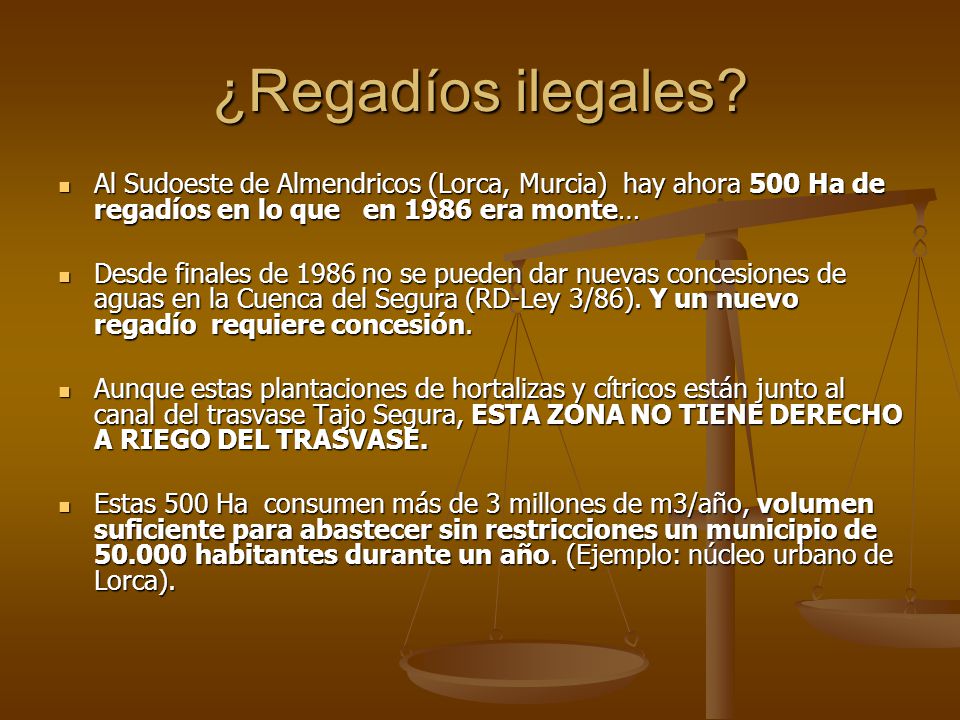 ¿Regadíos ilegales?

Al Sudoeste de Almendricos (Lorca, Murcia) hay ahora 500 Ha de regadíos en lo que en 1986 era monte…

Desde finales de 1986 no se pueden dar nuevas concesiones de aguas en la Cuenca del Segura (RD-Ley 3/86). Y un nuevo regadío requiere concesión.

Aunque estas plantaciones de hortalizas y cítricos están junto al canal del trasvase Tajo Segura, ESTA ZONA NO TIENE DERECHO A RIEGO DEL TRASVASE.

Estas 500 Ha consumen más de 3 millones de m3/año, volumen suficiente para abastecer sin restricciones un municipio de 50.000 habitantes durante un año. (Ejemplo: núcleo urbano de Lorca).